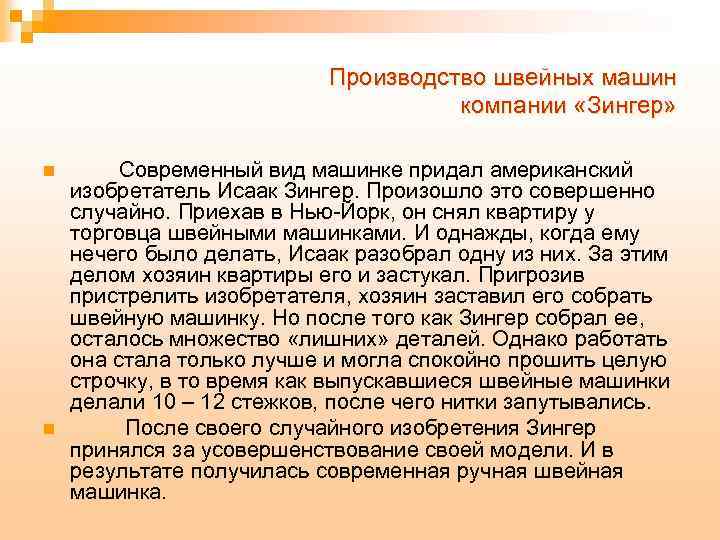 Производство швейных машин компании «Зингер»

Современный вид машинке придал американский изобретатель Исаак Зингер. Произошло это совершенно случайно. Приехав в Нью-Йорк, он снял квартиру у торговца швейными машинками. И однажды, когда ему нечего было делать, Исаак разобрал одну из них. За этим делом хозяин квартиры его и застукал. Пригрозив пристрелить изобретателя, хозяин заставил его собрать швейную машинку. Но после того как Зингер собрал ее, осталось множество «лишних» деталей. Однако работать она стала только лучше и могла спокойно прошить целую строчку, в то время как выпускавшиеся швейные машинки делали 10 – 12 стежков, после чего нитки запутывались.

После своего случайного изобретения Зингер принялся за усовершенствование своей модели. И в результате получилась современная ручная швейная машинка.